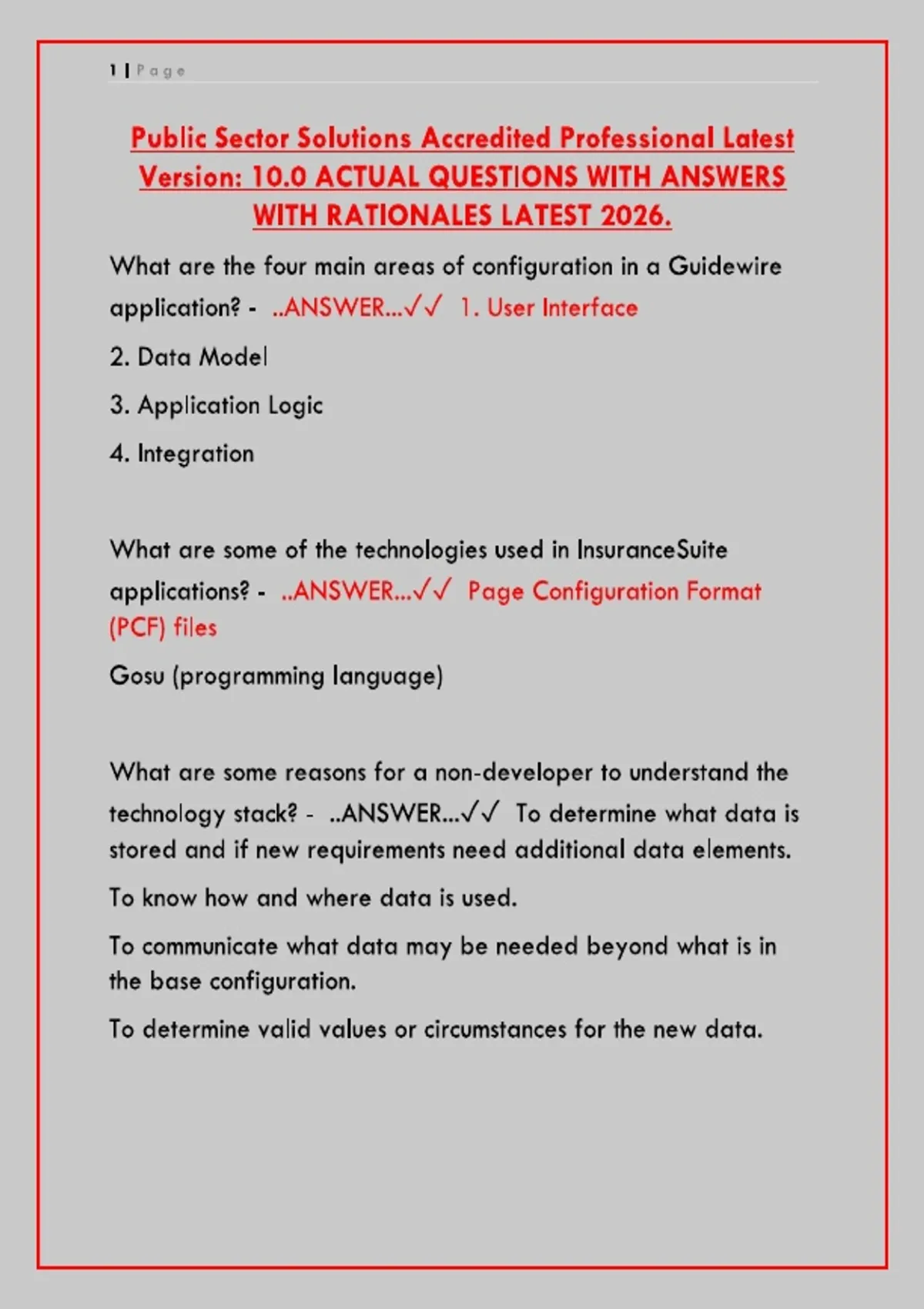 1 | Page

Public Sector Solutions Accredited Professional Latest Version: 10.0 ACTUAL QUESTIONS WITH ANSWERS WITH RATIONALES LATEST 2026.

What are the four main areas of configuration in a Guidewire application? - ..ANSWER...✓✓ 1. User Interface

2. Data Model

3. Application Logic

4. Integration

What are some of the technologies used in InsuranceSuite applications? - ..ANSWER...✓✓ Page Configuration Format (PCF) files

Gosu (programming language)

What are some reasons for a non-developer to understand the technology stack? - ..ANSWER...✓✓ To determine what data is stored and if new requirements need additional data elements.

To know how and where data is used.

To communicate what data may be needed beyond what is in the base configuration.

To determine valid values or circumstances for the new data.